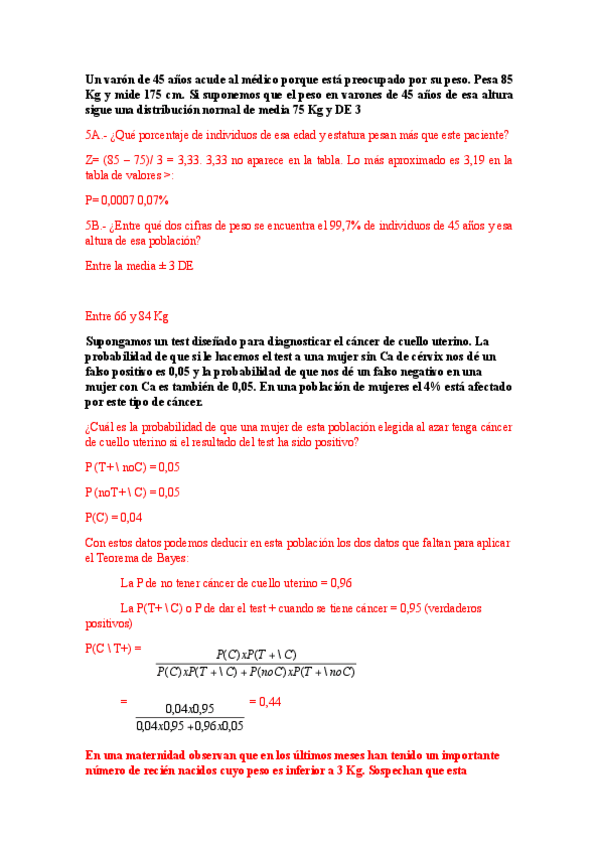 Un varón de 45 años acude al médico porque está preocupado por su peso. Pesa 85 Kg y mide 175 cm. Si suponemos que el peso en varones de 45 años de esa altura sigue una distribución normal de media 75 Kg y DE 3

5A.- ¿Qué porcentaje de individuos de esa edad y estatura pesan más que este paciente?

Z= (85 – 75)/ 3 = 3,33. 3,33 no aparece en la tabla. Lo más aproximado es 3,19 en la tabla de valores >:

P= 0,0007 0,07%

5B.- ¿Entre qué dos cifras de peso se encuentra el 99,7% de individuos de 45 años y esa altura de esa población?

Entre la media ± 3 DE

Entre 66 y 84 Kg

Supongamos un test diseñado para diagnosticar el cáncer de cuello uterino. La probabilidad de que si le hacemos el test a una mujer sin Ca de cérvix nos dé un falso positivo es 0,05 y la probabilidad de que nos dé un falso negativo en una mujer con Ca es también de 0,05. En una población de mujeres el 4% está afectado por este tipo de cáncer.

¿Cuál es la probabilidad de que una mujer de esta población elegida al azar tenga cáncer de cuello uterino si el resultado del test ha sido positivo?

P (T+ \ noC) = 0,05

P (noT+ \ C) = 0,05

P(C) = 0,04

Con estos datos podemos deducir en esta población los dos datos que faltan para aplicar el Teorema de Bayes:

La P de no tener cáncer de cuello uterino = 0,96

La P(T+ \ C) o P de dar el test + cuando se tiene cáncer = 0,95 (verdaderos positivos)

P(C \ T+) = $\frac{P(C)xP(T+\backslash C)}{P(C)xP(T+\backslash C)+P(noC)xP(T+\backslash noC)}$

= $\frac{0,04x0,95}{0,04x0,95+0,96x0,05}$ = 0,44

En una maternidad observan que en los últimos meses han tenido un importante número de recién nacidos cuyo peso es inferior a 3 Kg. Sospechan que esta